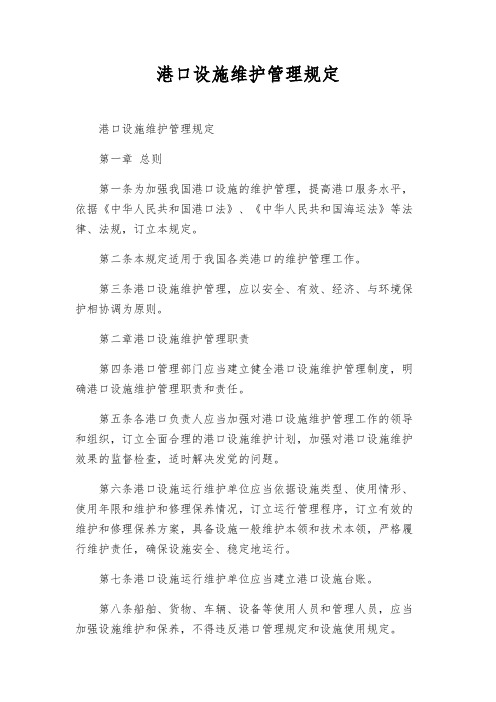 港口设施维护管理规定

港口设施维护管理规定

第一章 总则

第一条为加强我国港口设施的维护管理，提高港口服务水平，依据《中华人民共和国港口法》、《中华人民共和国海运法》等法律、法规，订立本规定。

第二条本规定适用于我国各类港口的维护管理工作。

第三条港口设施维护管理，应以安全、有效、经济、与环境保护相协调为原则。

第二章港口设施维护管理职责

第四条港口管理部门应当建立健全港口设施维护管理制度，明确港口设施维护管理职责和责任。

第五条各港口负责人应当加强对港口设施维护管理工作的领导和组织，订立全面合理的港口设施维护计划，加强对港口设施维护效果的监督检查，适时解决发觉的问题。

第六条港口设施运行维护单位应当依据设施类型、使用情形、使用年限和维护和修理保养情况，订立运行管理程序，订立有效的维护和修理保养方案，具备设施一般维护本领和技术本领，严格履行维护责任，确保设施安全、稳定地运行。

第七条港口设施运行维护单位应当建立港口设施台账。

第八条船舶、货物、车辆、设备等使用人员和管理人员，应当加强设施维护和保养，不得违反港口管理规定和设施使用规定。